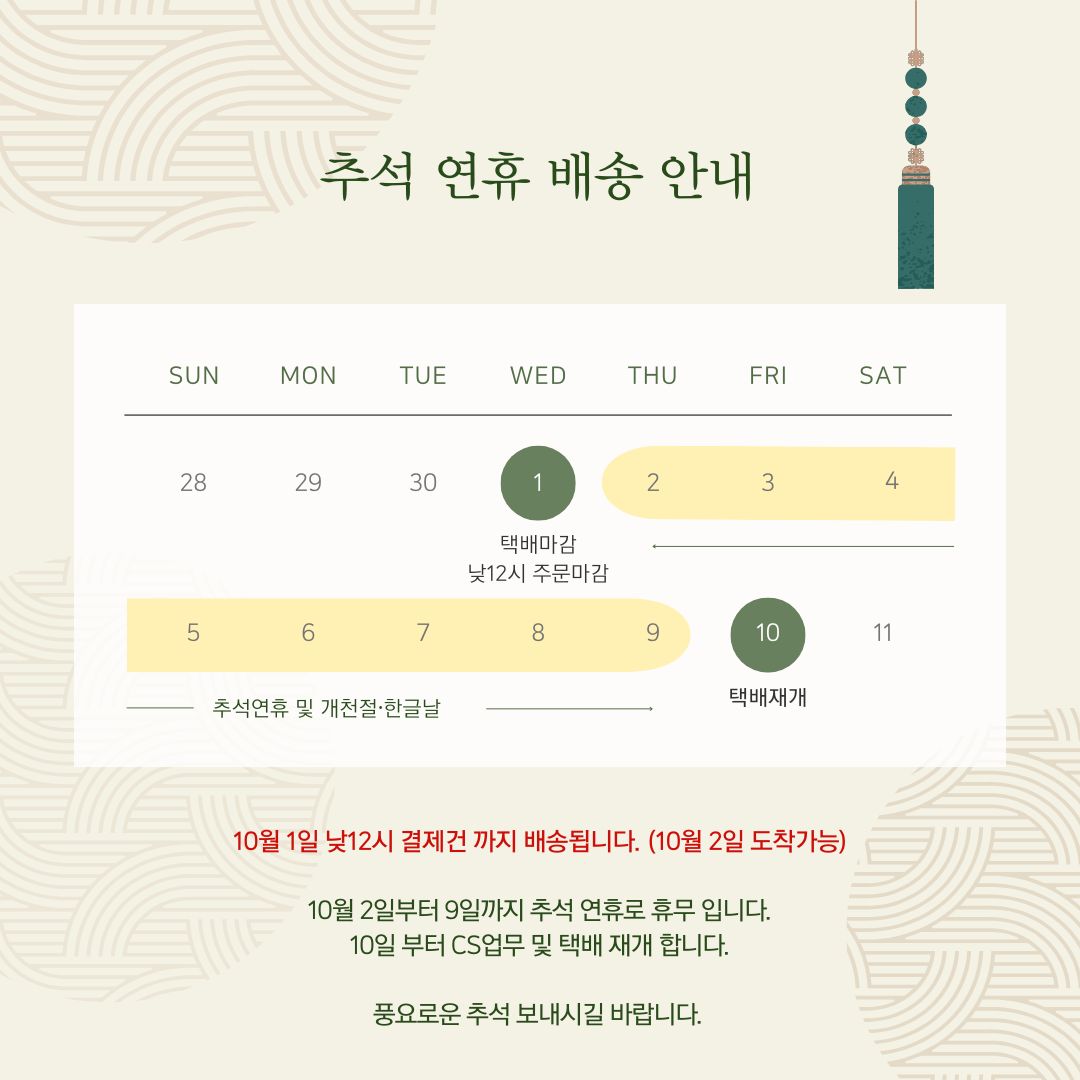 추석 연휴 배송 안내

| SUN | MON | TUE | WED | THU | FRI | SAT |
|---|---|---|---|---|---|---|
| 28 | 29 | 30 | 1 | 2 | 3 | 4 |
| 5 | 6 | 7 | 8 | 9 | 10 | 11 |

택배마감
낮12시 주문마감

추석연휴 및 개천절·한글날

택배재개

10월 1일 낮12시 결제건 까지 배송됩니다. (10월 2일 도착가능)

10월 2일부터 9일까지 추석 연휴로 휴무 입니다.
10일 부터 CS업무 및 택배 재개 합니다.

풍요로운 추석 보내시길 바랍니다.